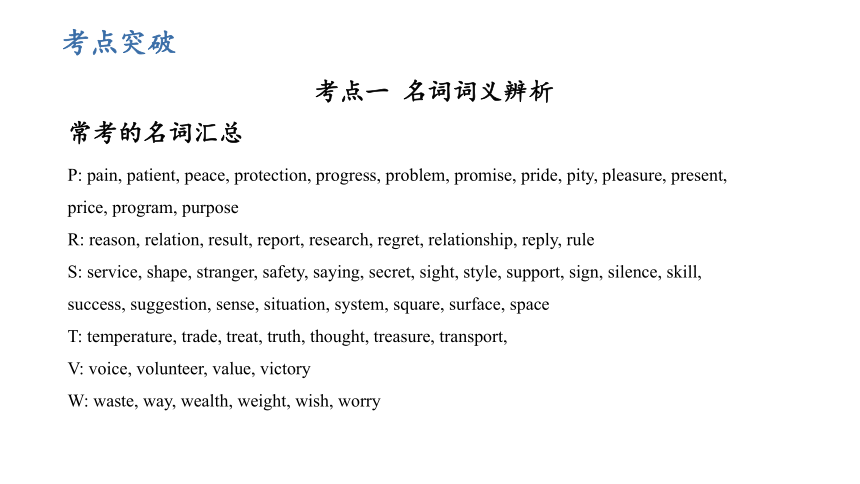 考点突破

考点一 名词词义辨析

常考的名词汇总

P: pain, patient, peace, protection, progress, problem, promise, pride, pity, pleasure, present, price, program, purpose

R: reason, relation, result, report, research, regret, relationship, reply, rule

S: service, shape, stranger, safety, saying, secret, sight, style, support, sign, silence, skill, success, suggestion, sense, situation, system, square, surface, space

T: temperature, trade, treat, truth, thought, treasure, transport,

V: voice, volunteer, value, victory

W: waste, way, wealth, weight, wish, worry